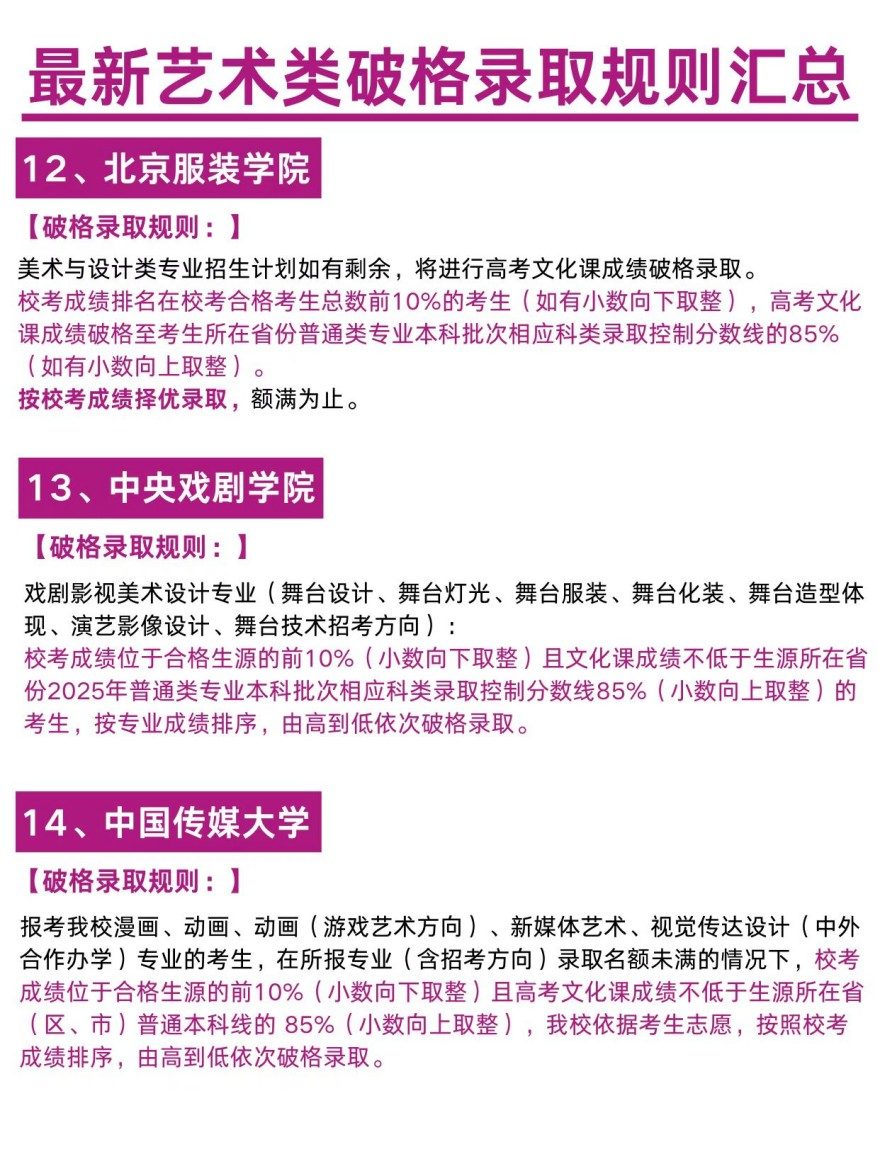 最新艺术类破格录取规则汇总

12、北京服装学院

【破格录取规则：】

美术与设计类专业招生计划如有剩余，将进行高考文化课成绩破格录取。
校考成绩排名在校考合格考生总数前10%的考生（如有小数向下取整），高考文化课成绩破格至考生所在省份普通类专业本科批次相应科类录取控制分数线的85%（如有小数向上取整）。
按校考成绩择优录取，额满为止。

13、中央戏剧学院

【破格录取规则：】

戏剧影视美术设计专业（舞台设计、舞台灯光、舞台服装、舞台化装、舞台造型体现、演艺影像设计、舞台技术招考方向）：
校考成绩位于合格生源的前10%（小数向下取整）且文化课成绩不低于生源所在省份2025年普通类专业本科批次相应科类录取控制分数线85%（小数向上取整）的考生，按专业成绩排序，由高到低依次破格录取。

14、中国传媒大学

【破格录取规则：】

报考我校漫画、动画、动画（游戏艺术方向）、新媒体艺术、视觉传达设计（中外合作办学）专业的考生，在所报专业（含招考方向）录取名额未满的情况下，校考成绩位于合格生源的前10%（小数向下取整）且高考文化课成绩不低于生源所在省（区、市）普通本科线的 85%（小数向上取整），我校依据考生志愿，按照校考成绩排序，由高到低依次破格录取。